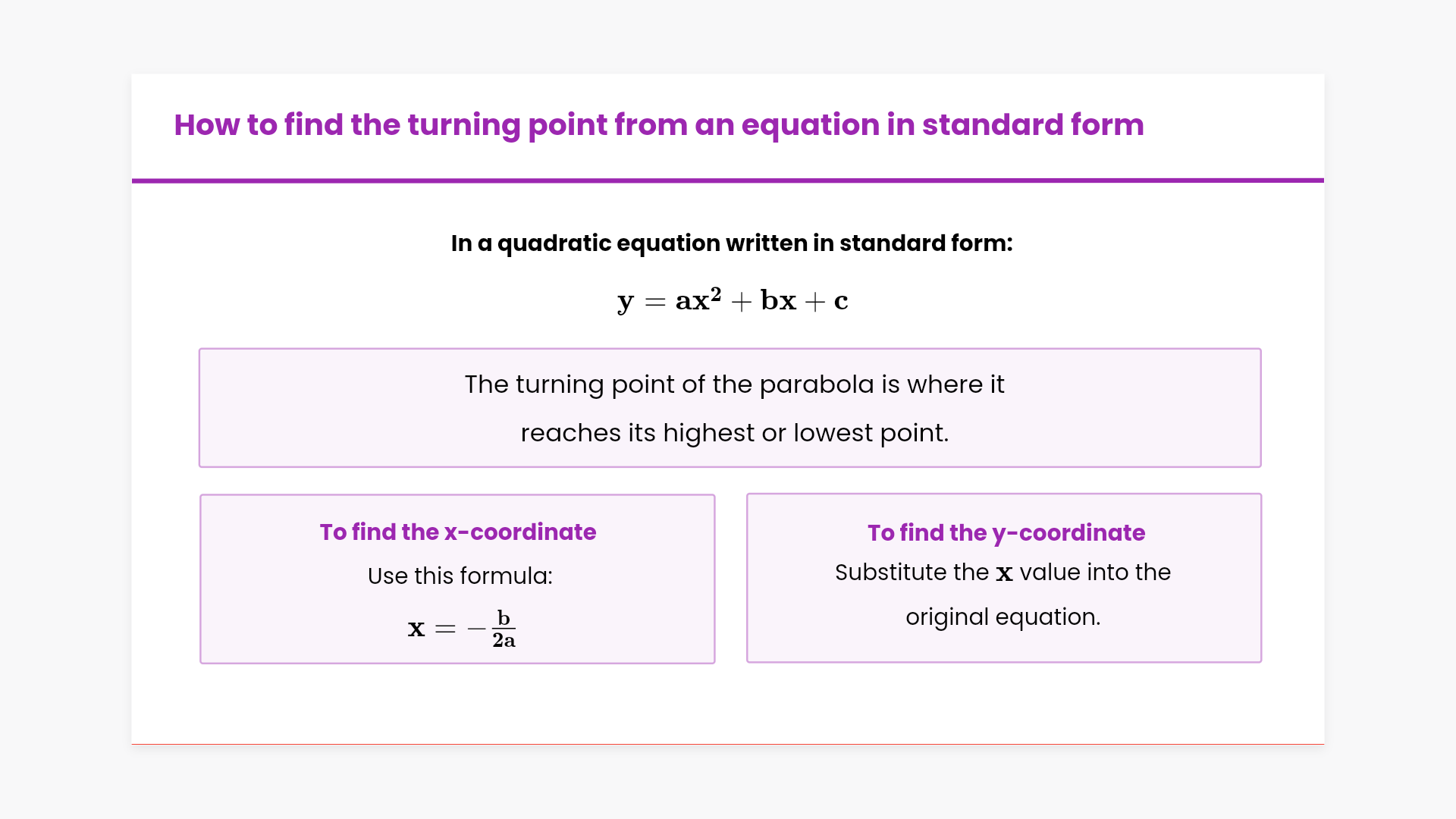 How to find the turning point from an equation in standard form

In a quadratic equation written in standard form:

$y = ax^2 + bx + c$

The turning point of the parabola is where it reaches its highest or lowest point.

To find the x-coordinate

Use this formula:

$x = -\frac{b}{2a}$

To find the y-coordinate

Substitute the $x$ value into the original equation.